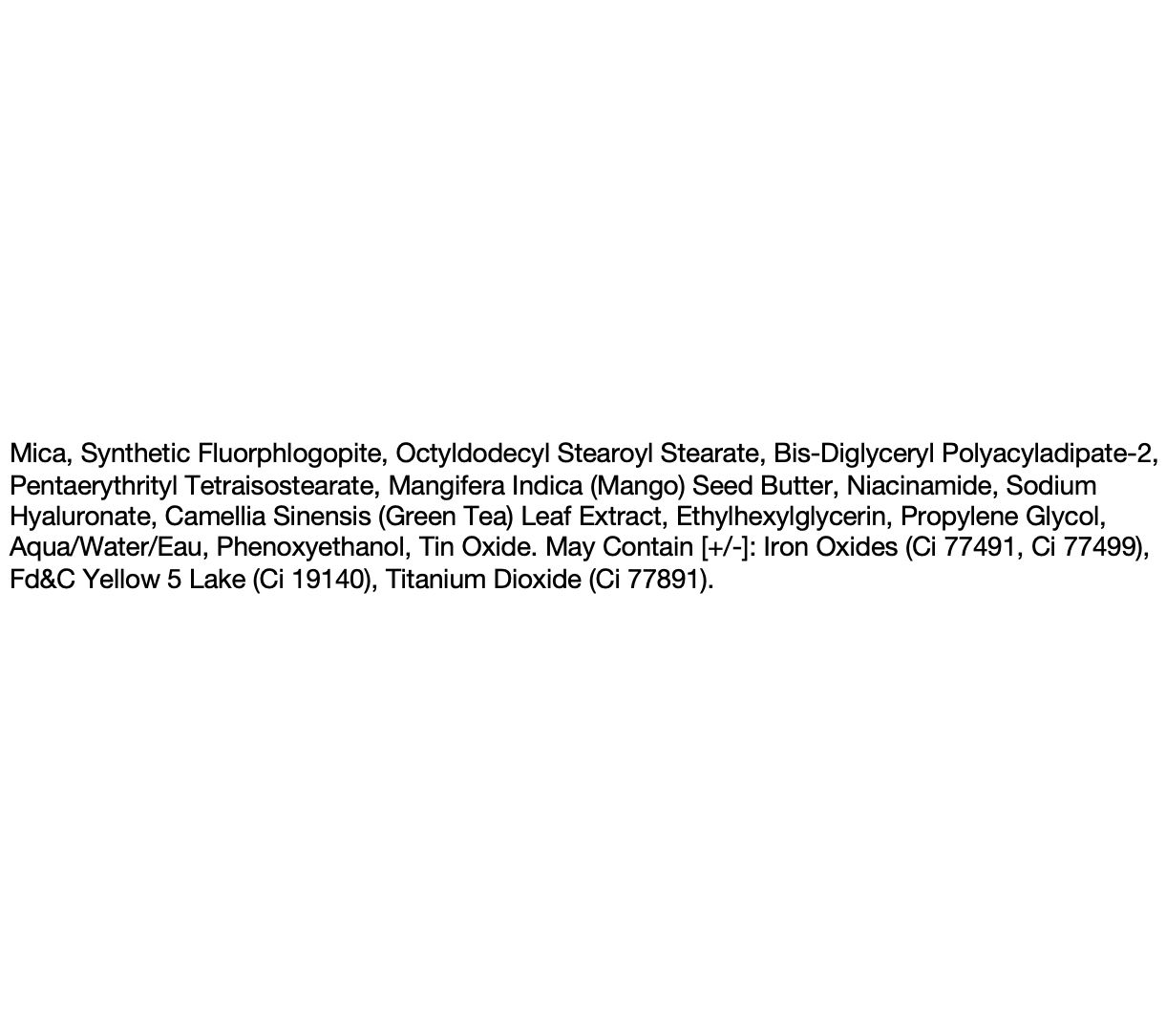 Mica, Synthetic Fluorphlogopite, Octyldodecyl Stearoyl Stearate, Bis-Diglyceryl Polyacyladipate-2, Pentaerythrityl Tetraisostearate, Mangifera Indica (Mango) Seed Butter, Niacinamide, Sodium Hyaluronate, Camellia Sinensis (Green Tea) Leaf Extract, Ethylhexylglycerin, Propylene Glycol, Aqua/Water/Eau, Phenoxyethanol, Tin Oxide. May Contain [+/-]: Iron Oxides (Ci 77491, Ci 77499), Fd&C Yellow 5 Lake (Ci 19140), Titanium Dioxide (Ci 77891).